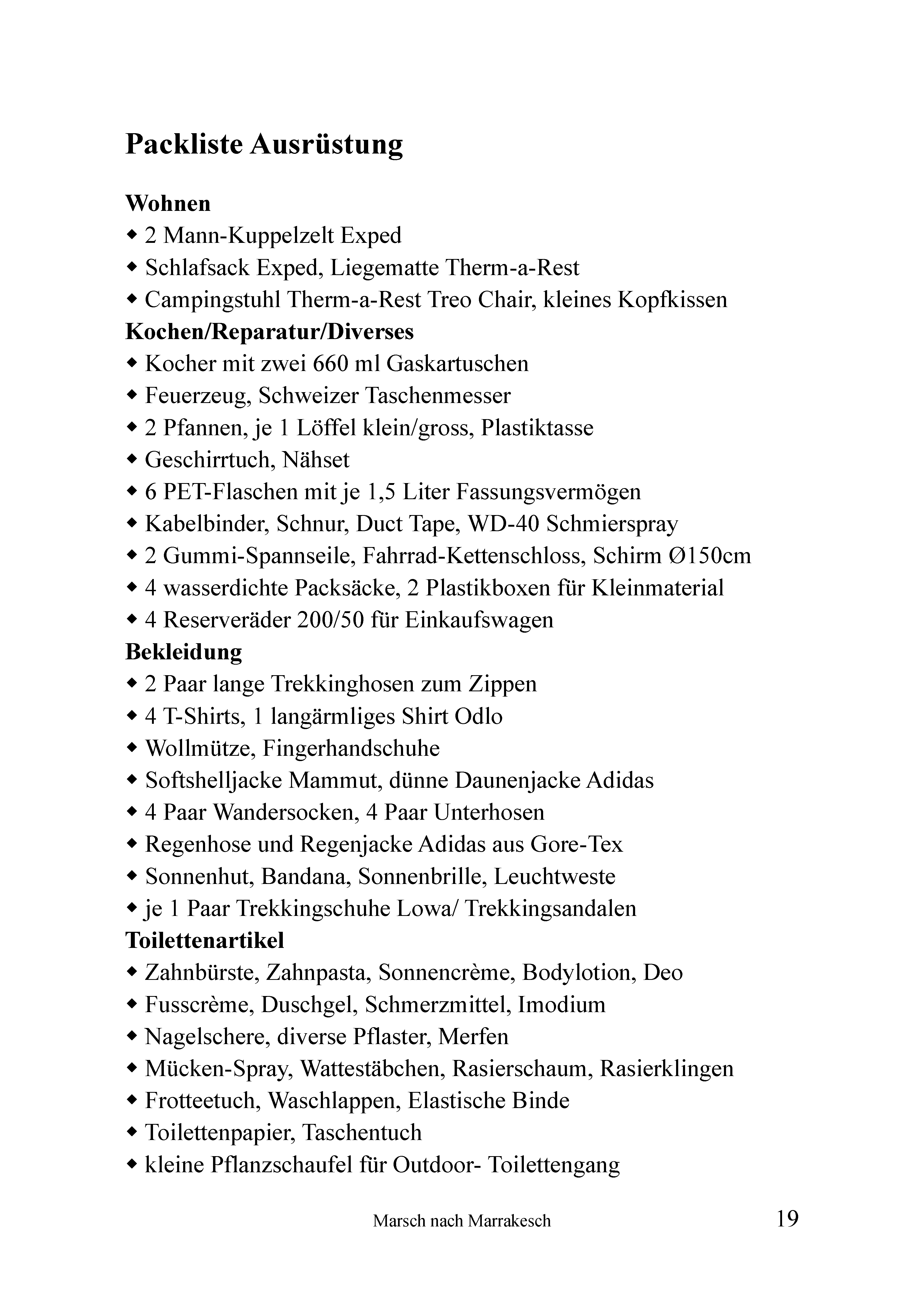 Packliste Ausrüstung

Wohnen
◆ 2 Mann-Kuppelzelt Exped
◆ Schlafsack Exped, Liegematte Therm-a-Rest
◆ Campingstuhl Therm-a-Rest Treo Chair, kleines Kopfkissen

Kochen/Reparatur/Diverses
◆ Kocher mit zwei 660 ml Gaskartuschen
◆ Feuerzeug, Schweizer Taschenmesser
◆ 2 Pfannen, je 1 Löffel klein/gross, Plastiktasse
◆ Geschirrtuch, Nähset
◆ 6 PET-Flaschen mit je 1,5 Liter Fassungsvermögen
◆ Kabelbinder, Schnur, Duct Tape, WD-40 Schmierspray
◆ 2 Gummi-Spannseile, Fahrrad-Kettenschloss, Schirm Ø150cm
◆ 4 wasserdichte Packsäcke, 2 Plastikboxen für Kleinmaterial
◆ 4 Reserveräder 200/50 für Einkaufswagen

Bekleidung
◆ 2 Paar lange Trekkinghosen zum Zippen
◆ 4 T-Shirts, 1 langärmliges Shirt Odlo
◆ Wollmütze, Fingerhandschuhe
◆ Softshelljacke Mammut, dünne Daunenjacke Adidas
◆ 4 Paar Wandersocken, 4 Paar Unterhosen
◆ Regenhose und Regenjacke Adidas aus Gore-Tex
◆ Sonnenhut, Bandana, Sonnenbrille, Leuchtweste
◆ je 1 Paar Trekkingschuhe Lowa/ Trekkingsandalen

Toilettenartikel
◆ Zahnbürste, Zahnpasta, Sonnencrème, Bodylotion, Deo
◆ Fusscrème, Duschgel, Schmerzmittel, Imodium
◆ Nagelschere, diverse Pflaster, Merfen
◆ Mücken-Spray, Wattestäbchen, Rasierschaum, Rasierklingen
◆ Frotteetuch, Waschlappen, Elastische Binde
◆ Toilettenpapier, Taschentuch
◆ kleine Pflanzschaufel für Outdoor- Toilettengang

Marsch nach Marrakesch 19